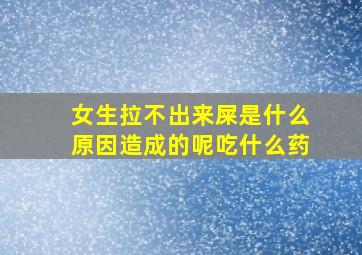 女生拉不出来屎是什么原因造成的呢吃什么药